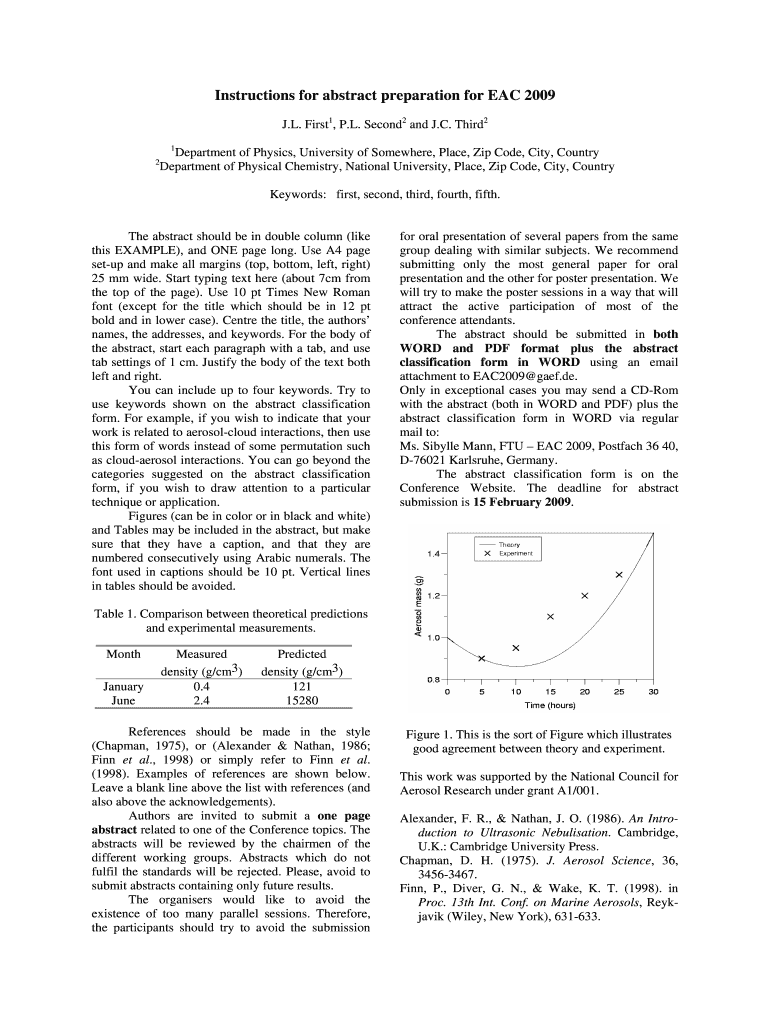 Instructions for abstract preparation for EAC 2009

J.L. First$^1$, P.L. Second$^2$ and J.C. Third$^2$

$^1$Department of Physics, University of Somewhere, Place, Zip Code, City, Country
$^2$Department of Physical Chemistry, National University, Place, Zip Code, City, Country

Keywords: first, second, third, fourth, fifth.

The abstract should be in double column (like this EXAMPLE), and ONE page long. Use A4 page set-up and make all margins (top, bottom, left, right) 25 mm wide. Start typing text here (about 7cm from the top of the page). Use 10 pt Times New Roman font (except for the title which should be in 12 pt bold and in lower case). Centre the title, the authors' names, the addresses, and keywords. For the body of the abstract, start each paragraph with a tab, and use tab settings of 1 cm. Justify the body of the text both left and right.

You can include up to four keywords. Try to use keywords shown on the abstract classification form. For example, if you wish to indicate that your work is related to aerosol-cloud interactions, then use this form of words instead of some permutation such as cloud-aerosol interactions. You can go beyond the categories suggested on the abstract classification form, if you wish to draw attention to a particular technique or application.

Figures (can be in color or in black and white) and Tables may be included in the abstract, but make sure that they have a caption, and that they are numbered consecutively using Arabic numerals. The font used in captions should be 10 pt. Vertical lines in tables should be avoided.

Table 1. Comparison between theoretical predictions and experimental measurements.

| Month | Measured density (g/cm$^3$) | Predicted density (g/cm$^3$) |
|---|---|---|
| January | 0.4 | 121 |
| June | 2.4 | 15280 |

References should be made in the style (Chapman, 1975), or (Alexander & Nathan, 1986; Finn et al., 1998) or simply refer to Finn et al. (1998). Examples of references are shown below. Leave a blank line above the list with references (and also above the acknowledgements).

Authors are invited to submit a one page abstract related to one of the Conference topics. The abstracts will be reviewed by the chairmen of the different working groups. Abstracts which do not fulfil the standards will be rejected. Please, avoid to submit abstracts containing only future results.

The organisers would like to avoid the existence of too many parallel sessions. Therefore, the participants should try to avoid the submission for oral presentation of several papers from the same group dealing with similar subjects. We recommend submitting only the most general paper for oral presentation and the other for poster presentation. We will try to make the poster sessions in a way that will attract the active participation of most of the conference attendants.

The abstract should be submitted in both WORD and PDF format plus the abstract classification form in WORD using an email attachment to EAC2009@gaef.de.
Only in exceptional cases you may send a CD-Rom with the abstract (both in WORD and PDF) plus the abstract classification form in WORD via regular mail to:
Ms. Sibylle Mann, FTU – EAC 2009, Postfach 36 40, D-76021 Karlsruhe, Germany.

The abstract classification form is on the Conference Website. The deadline for abstract submission is 15 February 2009.

Theory
Experiment
Aerosol mass (g)
1.4
1.2
1.0
0.8
0
5
10
15
20
25
30
Time (hours)

Figure 1. This is the sort of Figure which illustrates good agreement between theory and experiment.

This work was supported by the National Council for Aerosol Research under grant A1/001.

Alexander, F. R., & Nathan, J. O. (1986). An Introduction to Ultrasonic Nebulisation. Cambridge, U.K.: Cambridge University Press.
Chapman, D. H. (1975). J. Aerosol Science, 36, 3456-3467.
Finn, P., Diver, G. N., & Wake, K. T. (1998). in Proc. 13th Int. Conf. on Marine Aerosols, Reykjavik (Wiley, New York), 631-633.